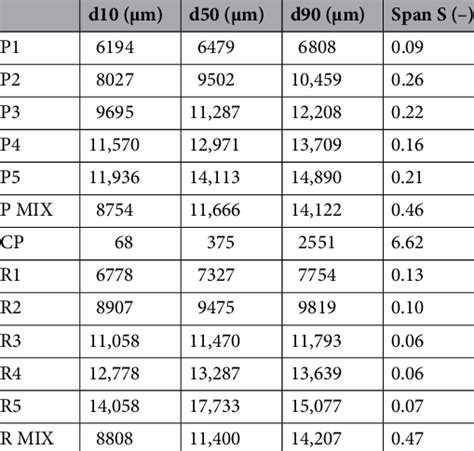 | | d10 (μm) | d50 (μm) | d90 (μm) | Span S (–) |
|---|---|---|---|---|
| P1 | 6194 | 6479 | 6808 | 0.09 |
| P2 | 8027 | 9502 | 10,459 | 0.26 |
| P3 | 9695 | 11,287 | 12,208 | 0.22 |
| P4 | 11,570 | 12,971 | 13,709 | 0.16 |
| P5 | 11,936 | 14,113 | 14,890 | 0.21 |
| P MIX | 8754 | 11,666 | 14,122 | 0.46 |
| CP | 68 | 375 | 2551 | 6.62 |
| R1 | 6778 | 7327 | 7754 | 0.13 |
| R2 | 8907 | 9475 | 9819 | 0.10 |
| R3 | 11,058 | 11,470 | 11,793 | 0.06 |
| R4 | 12,778 | 13,287 | 13,639 | 0.06 |
| R5 | 14,058 | 17,733 | 15,077 | 0.07 |
| R MIX | 8808 | 11,400 | 14,207 | 0.47 |